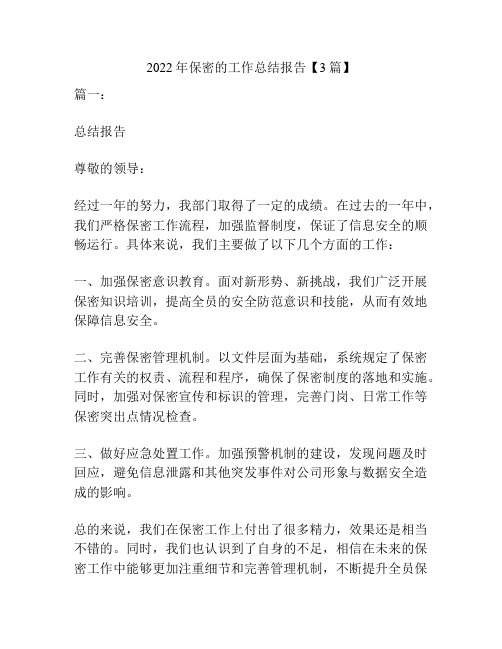 2022年保密的工作总结报告【3篇】

篇一：

总结报告

尊敬的领导：

经过一年的努力，我部门取得了一定的成绩。在过去的一年中，我们严格保密工作流程，加强监督制度，保证了信息安全的顺畅运行。具体来说，我们主要做了以下几个方面的工作：

一、加强保密意识教育。面对新形势、新挑战，我们广泛开展保密知识培训，提高全员的安全防范意识和技能，从而有效地保障信息安全。

二、完善保密管理机制。以文件层面为基础，系统规定了保密工作有关的权责、流程和程序，确保了保密制度的落地和实施。同时，加强对保密宣传和标识的管理，完善门岗、日常工作等保密突出点情况检查。

三、做好应急处置工作。加强预警机制的建设，发现问题及时回应，避免信息泄露和其他突发事件对公司形象与数据安全造成的影响。

总的来说，我们在保密工作上付出了很多精力，效果还是相当不错的。同时，我们也认识到了自身的不足，相信在未来的保密工作中能够更加注重细节和完善管理机制，不断提升全员保